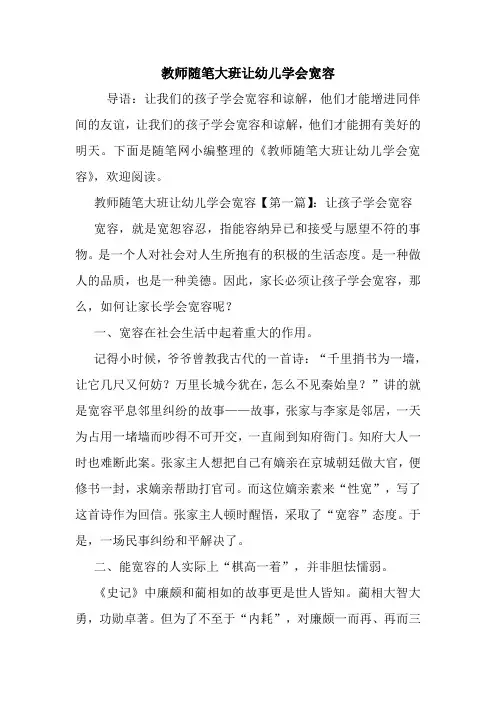 教师随笔大班让幼儿学会宽容

导语：让我们的孩子学会宽容和谅解，他们才能增进同伴间的友谊，让我们的孩子学会宽容和谅解，他们才能拥有美好的明天。下面是随笔网小编整理的《教师随笔大班让幼儿学会宽容》，欢迎阅读。

教师随笔大班让幼儿学会宽容【第一篇】：让孩子学会宽容

宽容，就是宽恕容忍，指能容纳异已和接受与愿望不符的事物。是一个人对社会对人生所抱有的积极的生活态度。是一种做人的品质，也是一种美德。因此，家长必须让孩子学会宽容，那么，如何让家长学会宽容呢？

一、宽容在社会生活中起着重大的作用。

记得小时候，爷爷曾教我古代的一首诗：“千里捎书为一墙，让它几尺又何妨？万里长城今犹在，怎么不见秦始皇？”讲的就是宽容平息邻里纠纷的故事——故事，张家与李家是邻居，一天为占用一堵墙而吵得不可开交，一直闹到知府衙门。知府大人一时也难断此案。张家主人想把自己有嫡亲在京城朝廷做大官，便修书一封，求嫡亲帮助打官司。而这位嫡亲素来“性宽”，写了这首诗作为回信。张家主人顿时醒悟，采取了“宽容”态度。于是，一场民事纠纷和平解决了。

二、能宽容的人实际上“棋高一着”，并非胆怯懦弱。

《史记》中廉颇和蔺相如的故事更是世人皆知。蔺相大智大勇，功勋卓著。但为了不至于“内耗”，对廉颇一而再、再而三